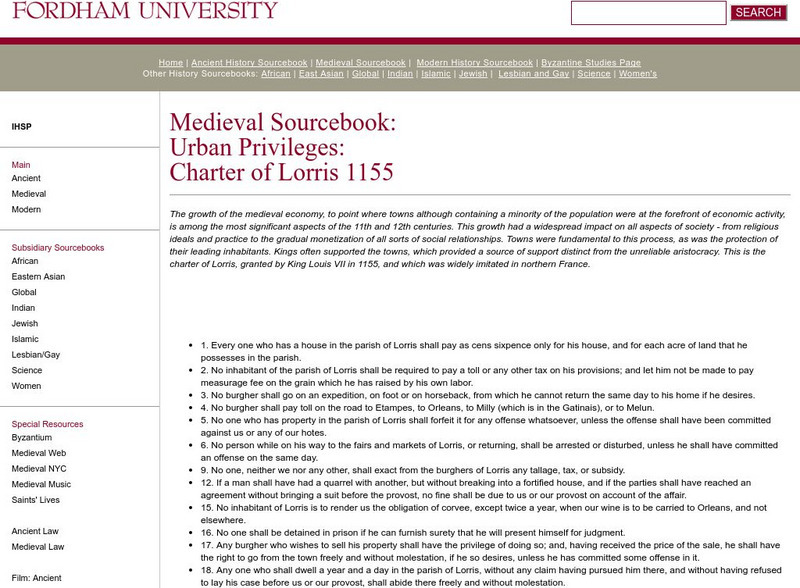 FORDHAM UNIVERSITY

SEARCH

Home | Ancient History Sourcebook | Medieval Sourcebook | Modern History Sourcebook | Byzantine Studies Page
Other History Sourcebooks: African | East Asian | Global | Indian | Islamic | Jewish | Lesbian and Gay | Science | Women's

IHSP

Main
Ancient
Medieval
Modern

Subsidiary Sourcebooks
African
Eastern Asian
Global
Indian
Jewish
Islamic
Lesbian/Gay
Science
Women

Special Resources
Byzantium
Medieval Web
Medieval NYC
Medieval Music
Saints' Lives

Ancient Law
Medieval Law

Film: Ancient

Medieval Sourcebook:
Urban Privileges:
Charter of Lorris 1155

The growth of the medieval economy, to point where towns although containing a minority of the population were at the forefront of economic activity, is among the most significant aspects of the 11th and 12th centuries. This growth had a widespread impact on all aspects of society - from religious ideals and practice to the gradual monetization of all sorts of social relationships. Towns were fundamental to this process, as was the protection of their leading inhabitants. Kings often supported the towns, which provided a source of support distinct from the unreliable aristocracy. This is the charter of Lorris, granted by King Louis VII in 1155, and which was widely imitated in northern France.

- 1. Every one who has a house in the parish of Lorris shall pay as cens sixpence only for his house, and for each acre of land that he possesses in the parish.
- 2. No inhabitant of the parish of Lorris shall be required to pay a toll or any other tax on his provisions; and let him not be made to pay measurage fee on the grain which he has raised by his own labor.
- 3. No burgher shall go on an expedition, on foot or on horseback, from which he cannot return the same day to his home if he desires.
- 4. No burgher shall pay toll on the road to Etampes, to Orleans, to Milly (which is in the Gatinais), or to Melun.
- 5. No one who has property in the parish of Lorris shall forfeit it for any offense whatsoever, unless the offense shall have been committed against us or any of our hotes.
- 6. No person while on his way to the fairs and markets of Lorris, or returning, shall be arrested or disturbed, unless he shall have committed an offense on the same day.
- 9. No one, neither we nor any other, shall exact from the burghers of Lorris any tallage, tax, or subsidy.
- 12. If a man shall have had a quarrel with another, but without breaking into a fortified house, and if the parties shall have reached an agreement without bringing a suit before the provost, no fine shall be due to us or our provost on account of the affair.
- 15. No inhabitant of Lorris is to render us the obligation of corvee, except twice a year, when our wine is to be carried to Orleans, and not elsewhere.
- 16. No one shall be detained in prison if he can furnish surety that he will present himself for judgment.
- 17. Any burgher who wishes to sell his property shall have the privilege of doing so; and, having received the price of the sale, he shall have the right to go from the town freely and without molestation, if he so desires, unless he has committed some offense in it.
- 18. Any one who shall dwell a year and a day in the parish of Lorris, without any claim having pursued him there, and without having refused to lay his case before us or our provost, shall abide there freely and without molestation.